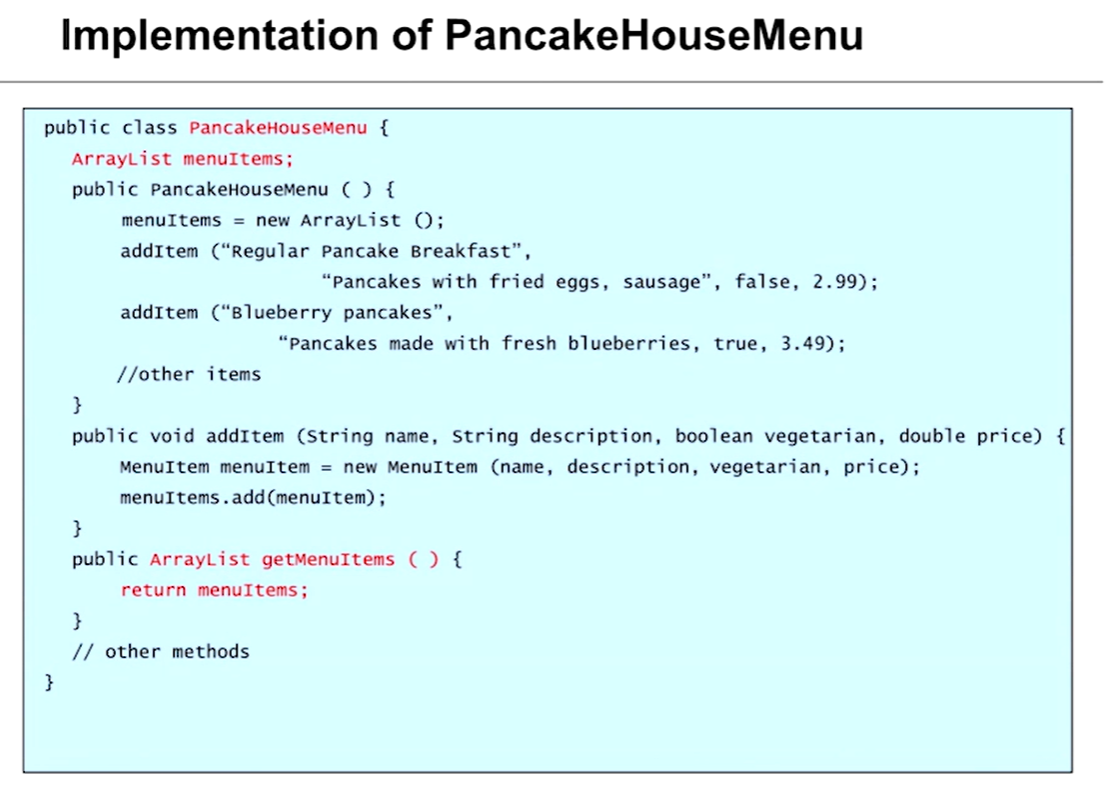 Implementation of PancakeHouseMenu

public class PancakeHouseMenu {
  ArrayList menuItems;
  public PancakeHouseMenu ( ) {
      menuItems = new ArrayList ();
      addItem ("Regular Pancake Breakfast",
                      "Pancakes with fried eggs, sausage", false, 2.99);
      addItem ("Blueberry pancakes",
                   "Pancakes made with fresh blueberries, true, 3.49);
     //other items
  }
  public void addItem (String name, String description, boolean vegetarian, double price) {
      MenuItem menuItem = new MenuItem (name, description, vegetarian, price);
      menuItems.add(menuItem);
  }
  public ArrayList getMenuItems ( ) {
      return menuItems;
  }
  // other methods
}